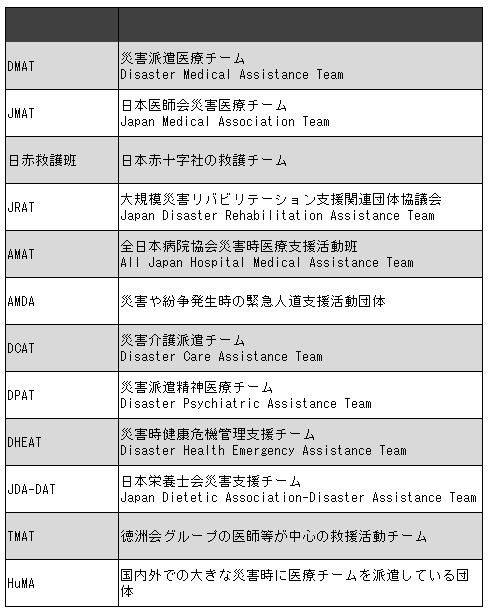 | | |
|---|---|
| DMAT | 災害派遣医療チーム Disaster Medical Assistance Team |
| JMAT | 日本医師会災害医療チーム Japan Medical Association Team |
| 日赤救護班 | 日本赤十字社の救護チーム |
| JRAT | 大規模災害リハビリテーション支援関連団体協議会 Japan Disaster Rehabilitation Assistance Team |
| AMAT | 全日本病院協会災害時医療支援活動班 All Japan Hospital Medical Assistance Team |
| AMDA | 災害や紛争発生時の緊急人道支援活動団体 |
| DCAT | 災害介護派遣チーム Disaster Care Assistance Team |
| DPAT | 災害派遣精神医療チーム Disaster Psychiatric Assistance Team |
| DHEAT | 災害時健康危機管理支援チーム Disaster Health Emergency Assistance Team |
| JDA-DAT | 日本栄養士会災害支援チーム Japan Dietetic Association-Disaster Assistance Team |
| TMAT | 徳洲会グループの医師等が中心の救援活動チーム |
| HuMA | 国内外での大きな災害時に医療チームを派遣している団体 |